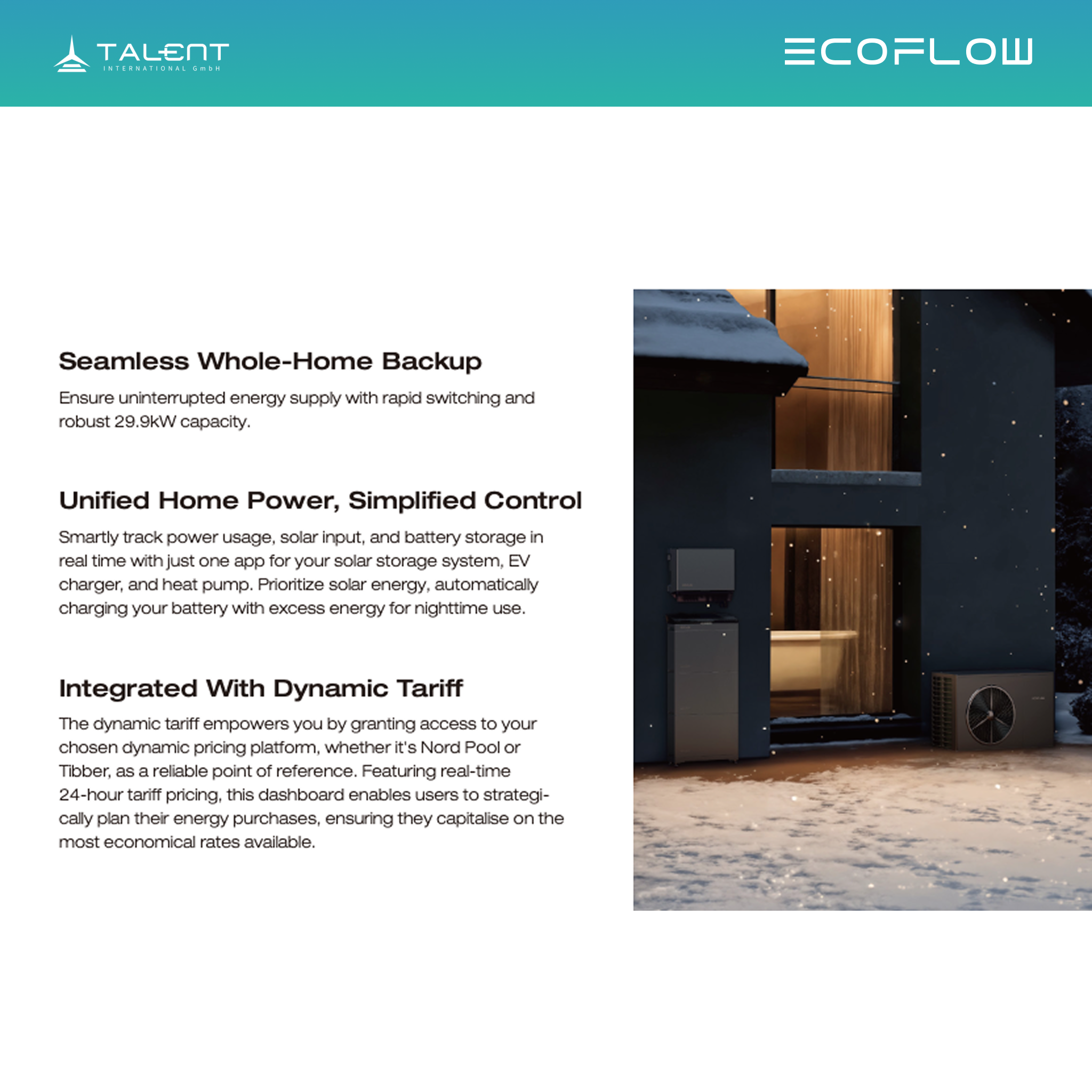 TALENT
INTERNATIONAL GmbH

ECOFLOW

Seamless Whole-Home Backup

Ensure uninterrupted energy supply with rapid switching and robust 29.9kW capacity.

Unified Home Power, Simplified Control

Smartly track power usage, solar input, and battery storage in real time with just one app for your solar storage system, EV charger, and heat pump. Prioritize solar energy, automatically charging your battery with excess energy for nighttime use.

Integrated With Dynamic Tariff

The dynamic tariff empowers you by granting access to your chosen dynamic pricing platform, whether it's Nord Pool or Tibber, as a reliable point of reference. Featuring real-time 24-hour tariff pricing, this dashboard enables users to strategically plan their energy purchases, ensuring they capitalise on the most economical rates available.